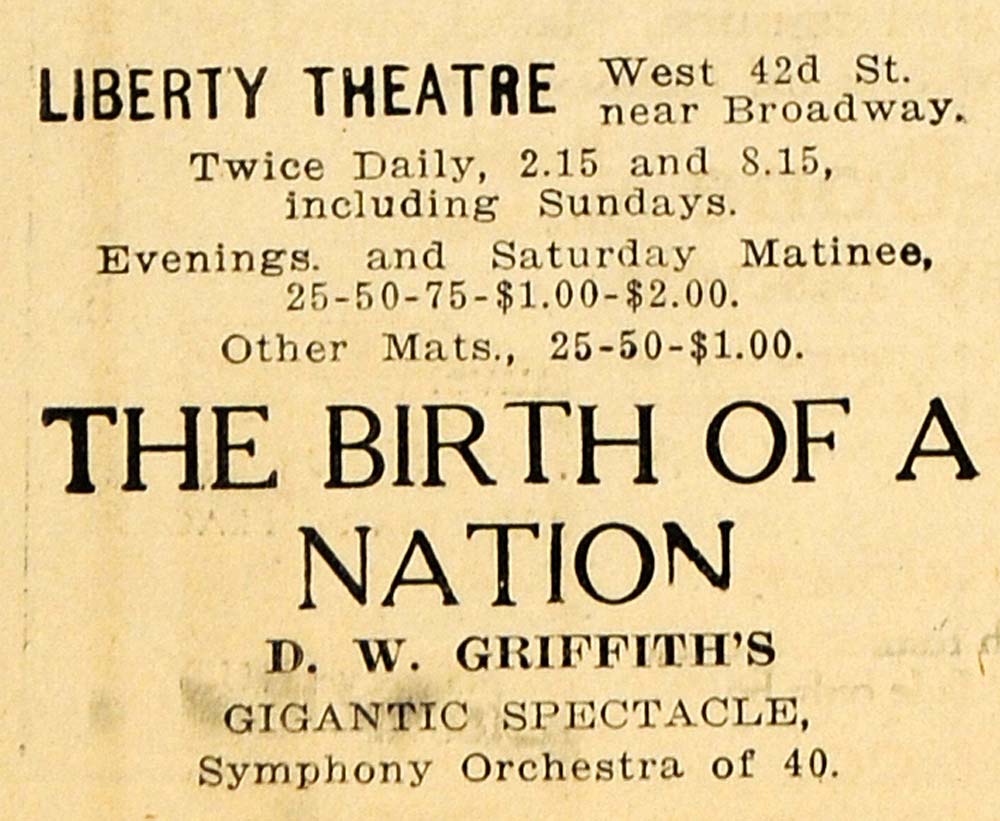 LIBERTY THEATRE West 42d St. near Broadway.

Twice Daily, 2.15 and 8.15, including Sundays.

Evenings. and Saturday Matinee, 25-50-75-$1.00-$2.00.

Other Mats., 25-50-$1.00.

THE BIRTH OF A NATION

D. W. GRIFFITH'S

GIGANTIC SPECTACLE,

Symphony Orchestra of 40.